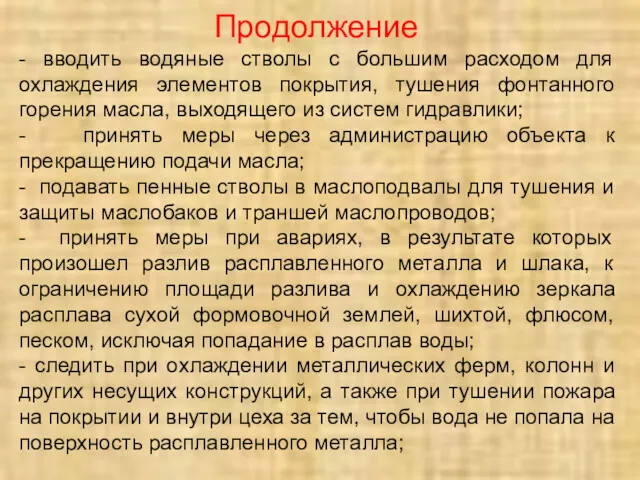 Продолжение

- вводить водяные стволы с большим расходом для охлаждения элементов покрытия, тушения фонтанного горения масла, выходящего из систем гидравлики;

- принять меры через администрацию объекта к прекращению подачи масла;

- подавать пенные стволы в маслоподвалы для тушения и защиты маслобаков и траншей маслопроводов;

- принять меры при авариях, в результате которых произошел разлив расплавленного металла и шлака, к ограничению площади разлива и охлаждению зеркала расплава сухой формовочной землей, шихтой, флюсом, песком, исключая попадание в расплав воды;

- следить при охлаждении металлических ферм, колонн и других несущих конструкций, а также при тушении пожара на покрытии и внутри цеха за тем, чтобы вода не попала на поверхность расплавленного металла;